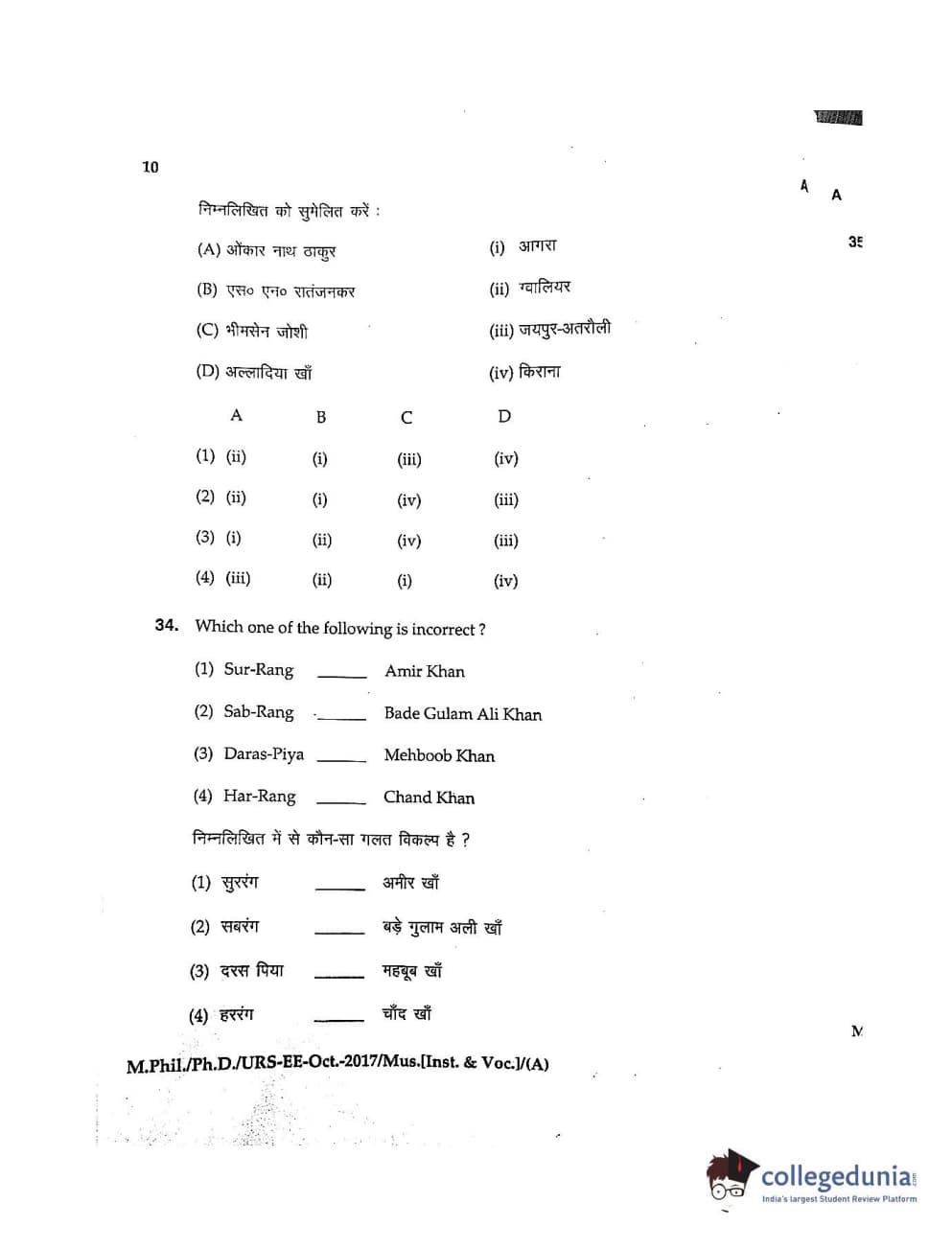 10

A A

35

निम्नलिखित को सुमेलित करें :

(A) ओंकार नाथ ठाकुर (i) आगरा

(B) एस० एन० रातंजनकर (ii) ग्वालियर

(C) भीमसेन जोशी (iii) जयपुर-अतरौली

(D) अल्लादिया खाँ (iv) किराना

| | A | B | C | D |
|---|---|---|---|---|
| (1) | (ii) | (i) | (iii) | (iv) |
| (2) | (ii) | (i) | (iv) | (iii) |
| (3) | (i) | (ii) | (iv) | (iii) |
| (4) | (iii) | (ii) | (i) | (iv) |

34. Which one of the following is incorrect ?

(1) Sur-Rang ______ Amir Khan

(2) Sab-Rang ______ Bade Gulam Ali Khan

(3) Daras-Piya ______ Mehboob Khan

(4) Har-Rang ______ Chand Khan

निम्नलिखित में से कौन-सा गलत विकल्प है ?

(1) सुररंग ______ अमीर खाँ

(2) सबरंग ______ बड़े गुलाम अली खाँ

(3) दरस पिया ______ महबूब खाँ

(4) हररंग ______ चाँद खाँ

M

M.Phil./Ph.D./URS-EE-Oct.-2017/Mus.[Inst. & Voc.]/(A)

collegedunia
India's largest Student Review Platform